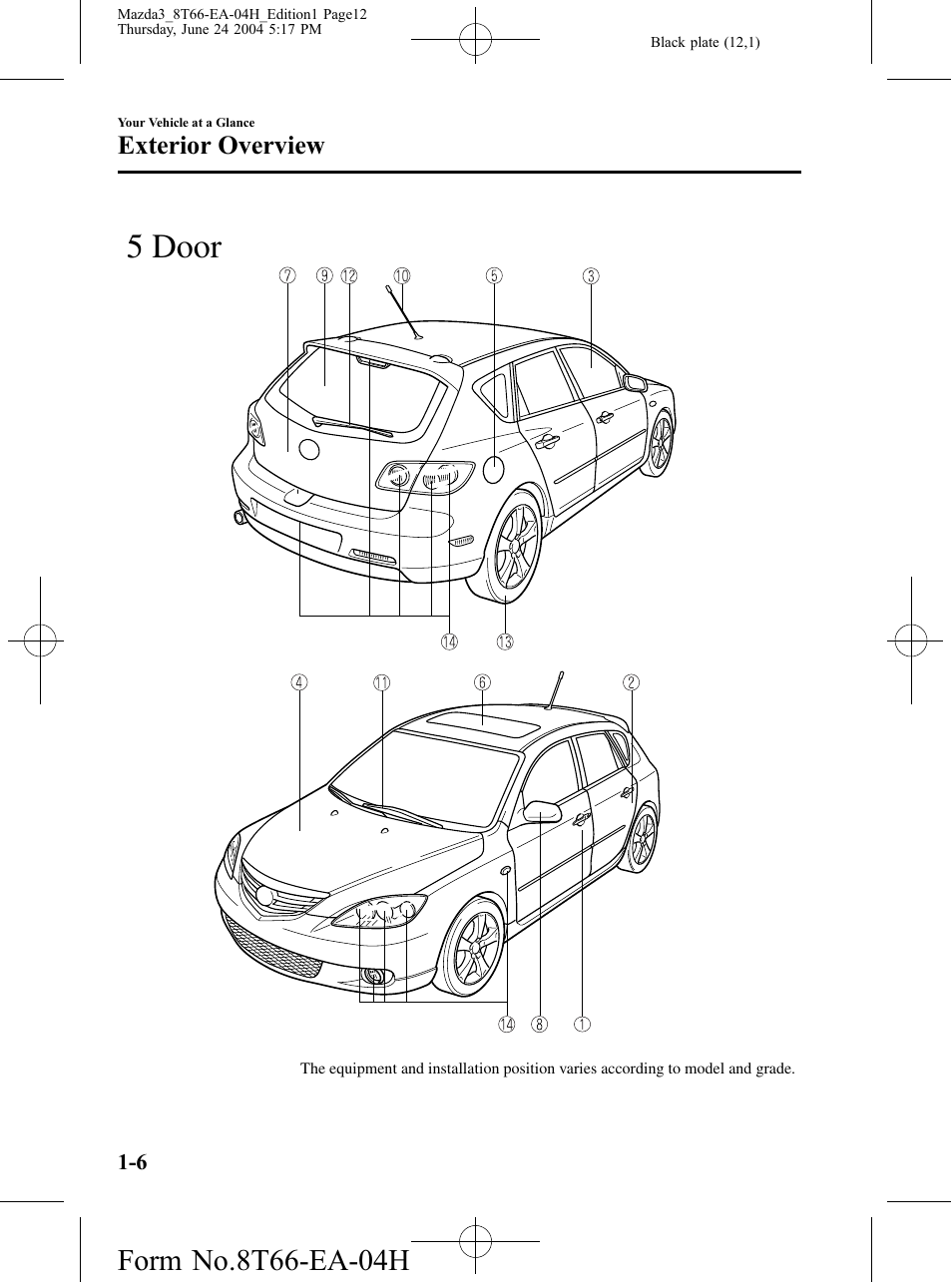 Mazda3_8T66-EA-04H_Edition1 Page12
Thursday, June 24 2004 5:17 PM

Black plate (12,1)

Your Vehicle at a Glance

Exterior Overview

5 Door

⑦ ⑨ ⑫ ⑩ ⑤ ③

⑭ ⑬

④ ⑪ ⑥ ②

⑭ ⑧ ①

The equipment and installation position varies according to model and grade.

1-6

Form No.8T66-EA-04H